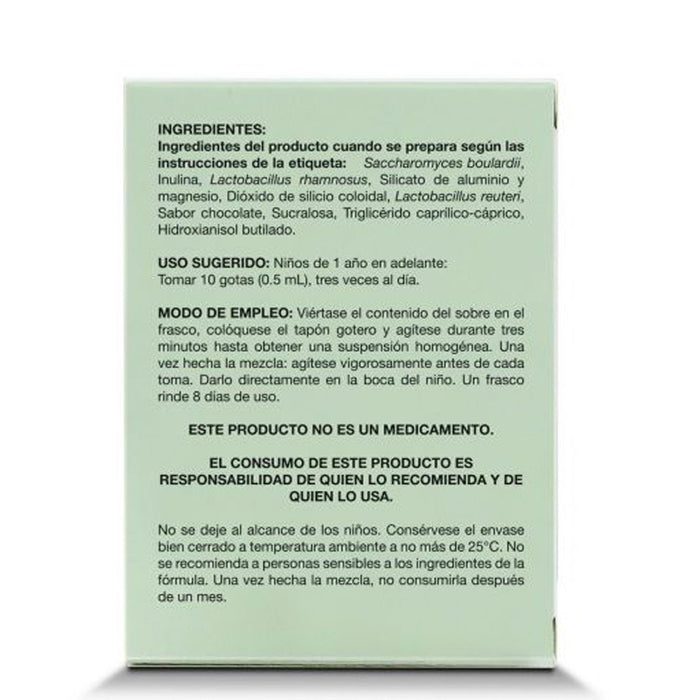 INGREDIENTES:
Ingredientes del producto cuando se prepara según las instrucciones de la etiqueta: Saccharomyces boulardii, Inulina, Lactobacillus rhamnosus, Silicato de aluminio y magnesio, Dióxido de silicio coloidal, Lactobacillus reuteri, Sabor chocolate, Sucralosa, Triglicérido caprílico-cáprico, Hidroxianisol butilado.

USO SUGERIDO: Niños de 1 año en adelante:
Tomar 10 gotas (0.5 mL), tres veces al día.

MODO DE EMPLEO: Viértase el contenido del sobre en el frasco, colóquese el tapón gotero y agítese durante tres minutos hasta obtener una suspensión homogénea. Una vez hecha la mezcla: agítese vigorosamente antes de cada toma. Darlo directamente en la boca del niño. Un frasco rinde 8 días de uso.

ESTE PRODUCTO NO ES UN MEDICAMENTO.

EL CONSUMO DE ESTE PRODUCTO ES RESPONSABILIDAD DE QUIEN LO RECOMIENDA Y DE QUIEN LO USA.

No se deje al alcance de los niños. Consérvese el envase bien cerrado a temperatura ambiente a no más de 25°C. No se recomienda a personas sensibles a los ingredientes de la fórmula. Una vez hecha la mezcla, no consumirla después de un mes.